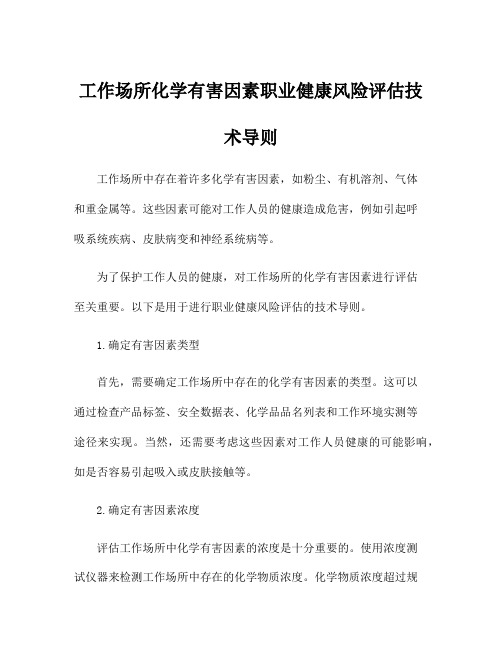 工作场所化学有害因素职业健康风险评估技术导则

工作场所中存在着许多化学有害因素，如粉尘、有机溶剂、气体和重金属等。这些因素可能对工作人员的健康造成危害，例如引起呼吸系统疾病、皮肤病变和神经系统病等。

为了保护工作人员的健康，对工作场所的化学有害因素进行评估至关重要。以下是用于进行职业健康风险评估的技术导则。

1.确定有害因素类型

首先，需要确定工作场所中存在的化学有害因素的类型。这可以通过检查产品标签、安全数据表、化学品品名列表和工作环境实测等途径来实现。当然，还需要考虑这些因素对工作人员健康的可能影响，如是否容易引起吸入或皮肤接触等。

2.确定有害因素浓度

评估工作场所中化学有害因素的浓度是十分重要的。使用浓度测试仪器来检测工作场所中存在的化学物质浓度。化学物质浓度超过规